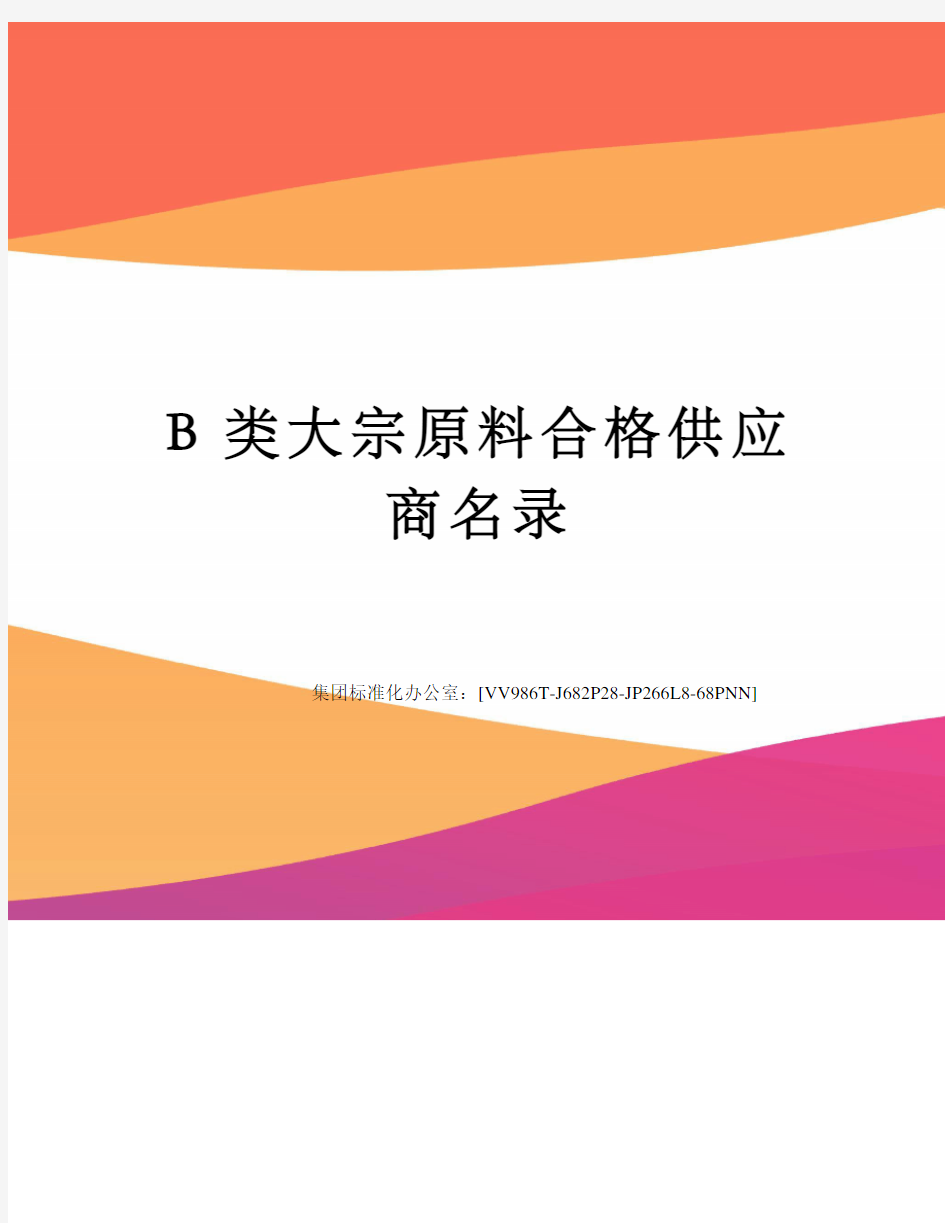 B 类大宗原料合格供应商名录

集团标准化办公室：[VV986T-J682P28-JP266L8-68PNN]